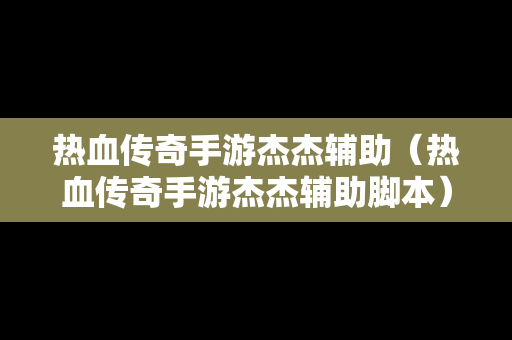 热血传奇手游杰杰辅助（热血传奇手游杰杰辅助脚本）